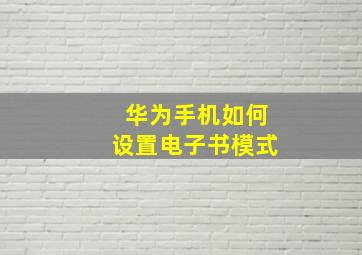 华为手机如何
设置电子书模式